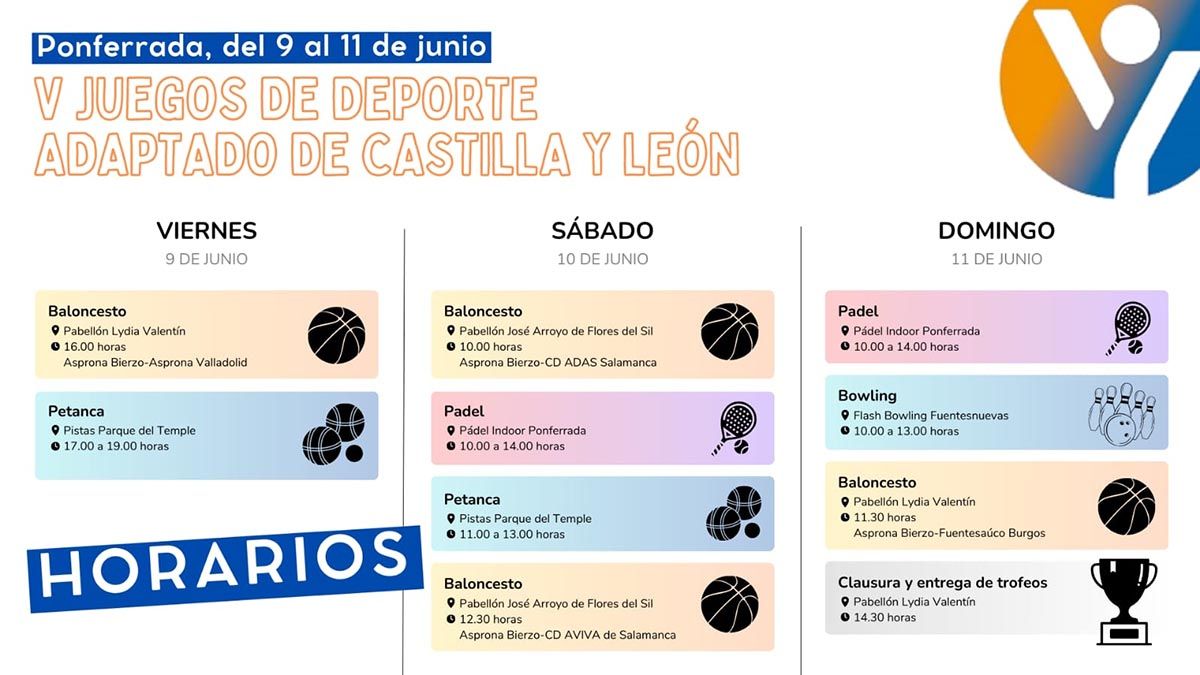 Ponferrada, del 9 al 11 de junio

V JUEGOS DE DEPORTE ADAPTADO DE CASTILLA Y LEÓN

VIERNES
9 DE JUNIO

Baloncesto
Pabellón Lydia Valentín
16.00 horas
Asprona Bierzo-Asprona Valladolid

Petanca
Pistas Parque del Temple
17.00 a 19.00 horas

HORARIOS

SÁBADO
10 DE JUNIO

Baloncesto
Pabellón José Arroyo de Flores del Sil
10.00 horas
Asprona Bierzo-CD ADAS Salamanca

Padel
Pádel Indoor Ponferrada
10.00 a 14.00 horas

Petanca
Pistas Parque del Temple
11.00 a 13.00 horas

Baloncesto
Pabellón José Arroyo de Flores del Sil
12.30 horas
Asprona Bierzo-CD AVIVA de Salamanca

DOMINGO
11 DE JUNIO

Padel
Pádel Indoor Ponferrada
10.00 a 14.00 horas

Bowling
Flash Bowling Fuentesnuevas
10.00 a 13.00 horas

Baloncesto
Pabellón Lydia Valentín
11.30 horas
Asprona Bierzo-Fuentesaúco Burgos

Clausura y entrega de trofeos
Pabellón Lydia Valentín
14.30 horas